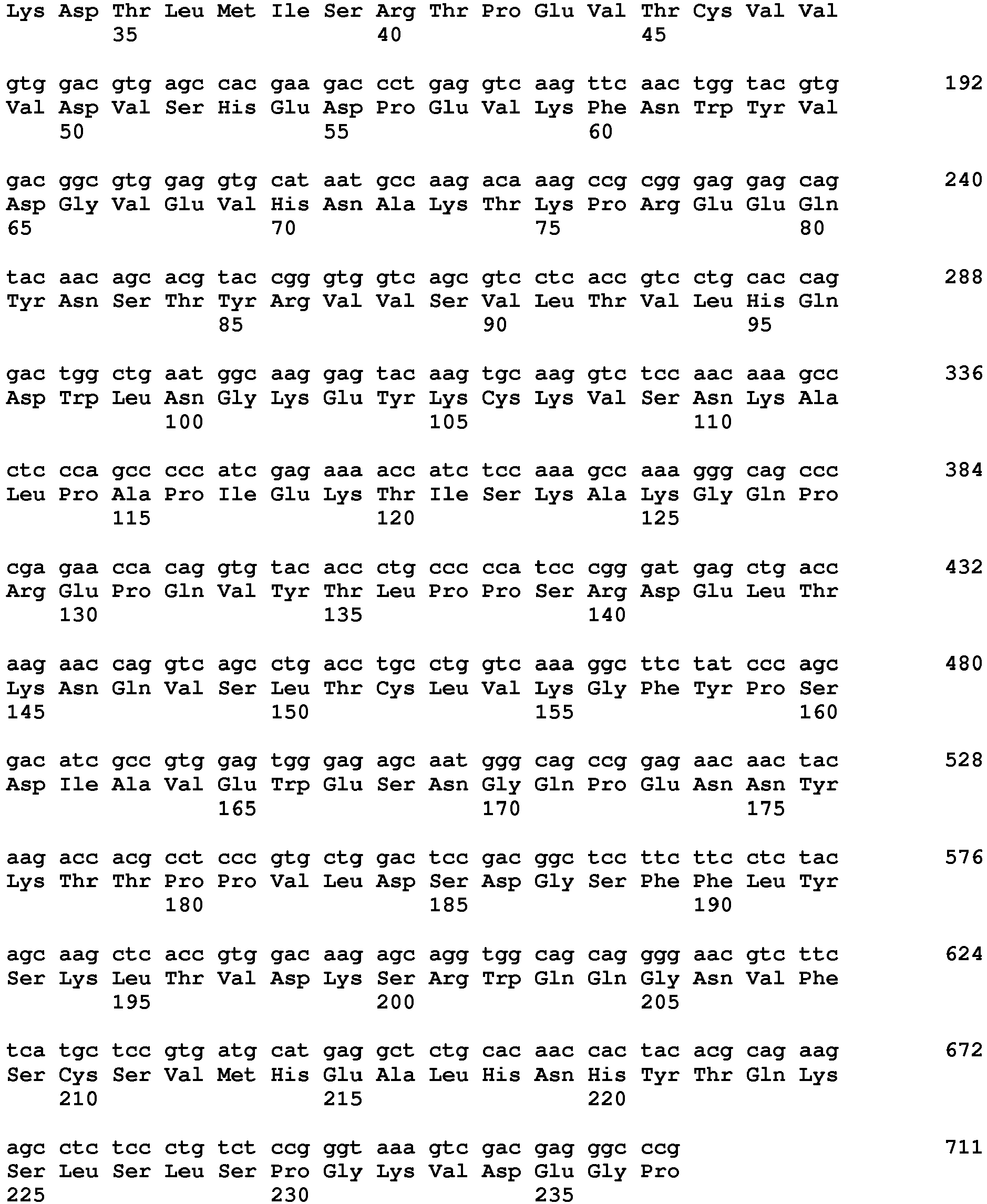 Lys Asp Thr Leu Met Ile Ser Arg Thr Pro Glu Val Thr Cys Val Val
35 40 45

gtg gac gtg agc cac gaa gac cct gag gtc aag ttc aac tgg tac gtg 192
Val Asp Val Ser His Glu Asp Pro Glu Val Lys Phe Asn Trp Tyr Val
50 55 60

gac ggc gtg gag gtg cat aat gcc aag aca aag ccg cgg gag gag cag 240
Asp Gly Val Glu Val His Asn Ala Lys Thr Lys Pro Arg Glu Glu Gln
65 70 75 80

tac aac agc acg tac cgg gtg gtc agc gtc ctc acc gtc ctg cac cag 288
Tyr Asn Ser Thr Tyr Arg Val Val Ser Val Leu Thr Val Leu His Gln
85 90 95

gac tgg ctg aat ggc aag gag tac aag tgc aag gtc tcc aac aaa gcc 336
Asp Trp Leu Asn Gly Lys Glu Tyr Lys Cys Lys Val Ser Asn Lys Ala
100 105 110

ctc cca gcc ccc atc gag aaa acc atc tcc aaa gcc aaa ggg cag ccc 384
Leu Pro Ala Pro Ile Glu Lys Thr Ile Ser Lys Ala Lys Gly Gln Pro
115 120 125

cga gaa cca cag gtg tac acc ctg ccc cca tcc cgg gat gag ctg acc 432
Arg Glu Pro Gln Val Tyr Thr Leu Pro Pro Ser Arg Asp Glu Leu Thr
130 135 140

aag aac cag gtc agc ctg acc tgc ctg gtc aaa ggc ttc tat ccc agc 480
Lys Asn Gln Val Ser Leu Thr Cys Leu Val Lys Gly Phe Tyr Pro Ser
145 150 155 160

gac atc gcc gtg gag tgg gag agc aat ggg cag ccg gag aac aac tac 528
Asp Ile Ala Val Glu Trp Glu Ser Asn Gly Gln Pro Glu Asn Asn Tyr
165 170 175

aag acc acg cct ccc gtg ctg gac tcc gac ggc tcc ttc ttc ctc tac 576
Lys Thr Thr Pro Pro Val Leu Asp Ser Asp Gly Ser Phe Phe Leu Tyr
180 185 190

agc aag ctc acc gtg gac aag agc agg tgg cag cag ggg aac gtc ttc 624
Ser Lys Leu Thr Val Asp Lys Ser Arg Trp Gln Gln Gly Asn Val Phe
195 200 205

tca tgc tcc gtg atg cat gag gct ctg cac aac cac tac acg cag aag 672
Ser Cys Ser Val Met His Glu Ala Leu His Asn His Tyr Thr Gln Lys
210 215 220

agc ctc tcc ctg tct ccg ggt aaa gtc gac gag ggc ccg 711
Ser Leu Ser Leu Ser Pro Gly Lys Val Asp Glu Gly Pro
225 230 235